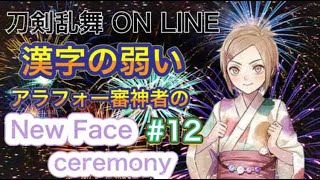 刀剣乱舞 ON LINE

漢字の弱い

アラフォー審神者の

New Face #12

ceremony